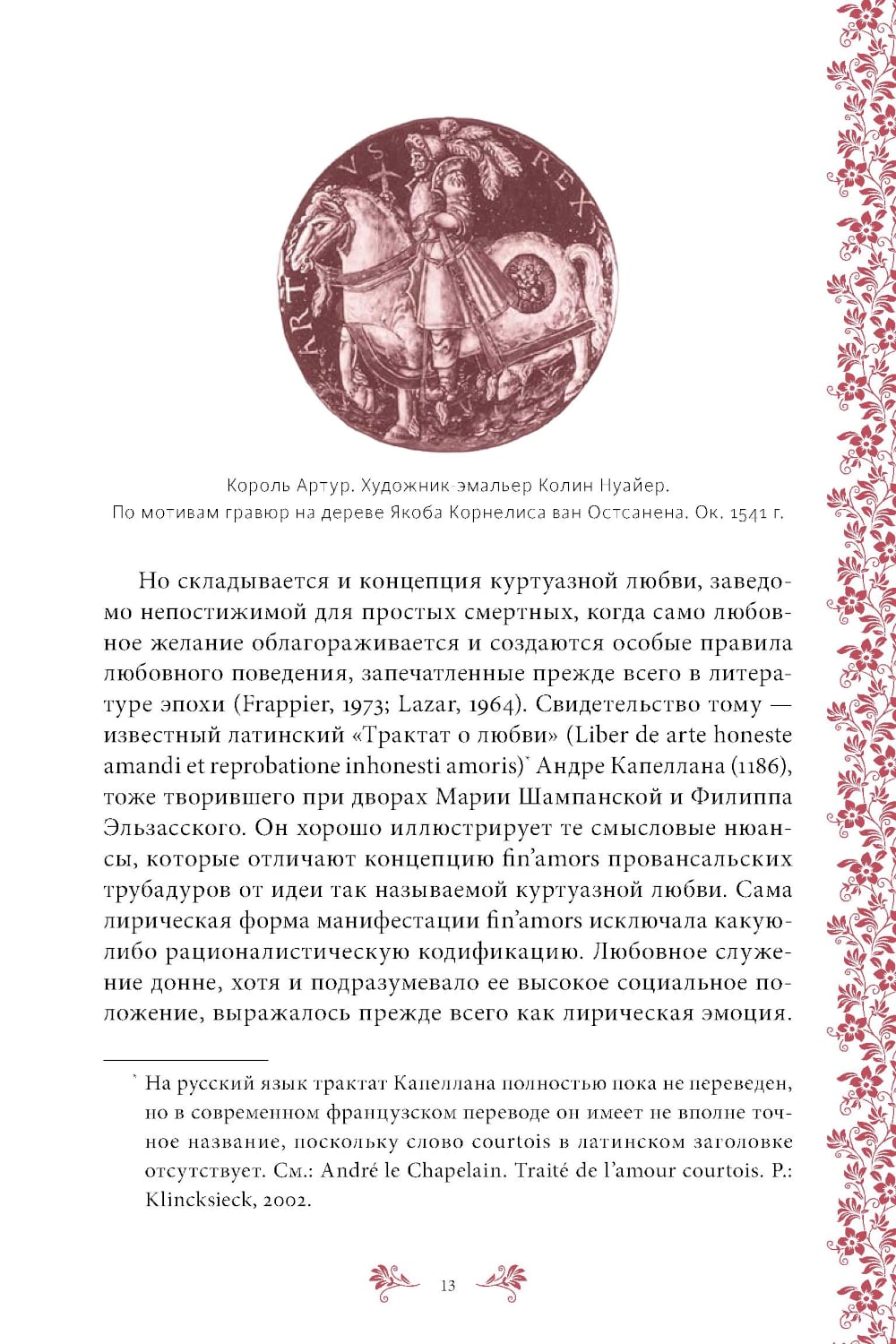 ARTVS REX

Король Артур. Художник-эмальер Колин Нуайер. По мотивам гравюр на дереве Якоба Корнелиса ван Остсанена. Ок. 1541 г.

Но складывается и концепция куртуазной любви, заведомо непостижимой для простых смертных, когда само любовное желание облагораживается и создаются особые правила любовного поведения, запечатленные прежде всего в литературе эпохи (Frappier, 1973; Lazar, 1964). Свидетельство тому — известный латинский «Трактат о любви» (Liber de arte honeste amandi et reprobatione inhonesti amoris)* Андре Капеллана (1186), тоже творившего при дворах Марии Шампанской и Филиппа Эльзасского. Он хорошо иллюстрирует те смысловые нюансы, которые отличают концепцию fin'amors провансальских трубадуров от идеи так называемой куртуазной любви. Сама лирическая форма манифестации fin'amors исключала какую-либо рационалистическую кодификацию. Любовное служение донне, хотя и подразумевало ее высокое социальное положение, выражалось прежде всего как лирическая эмоция.

* На русский язык трактат Капеллана полностью пока не переведен, но в современном французском переводе он имеет не вполне точное название, поскольку слово courtois в латинском заголовке отсутствует. См.: André le Chapelain. Traité de l'amour courtois. P.: Klincksieck, 2002.

13